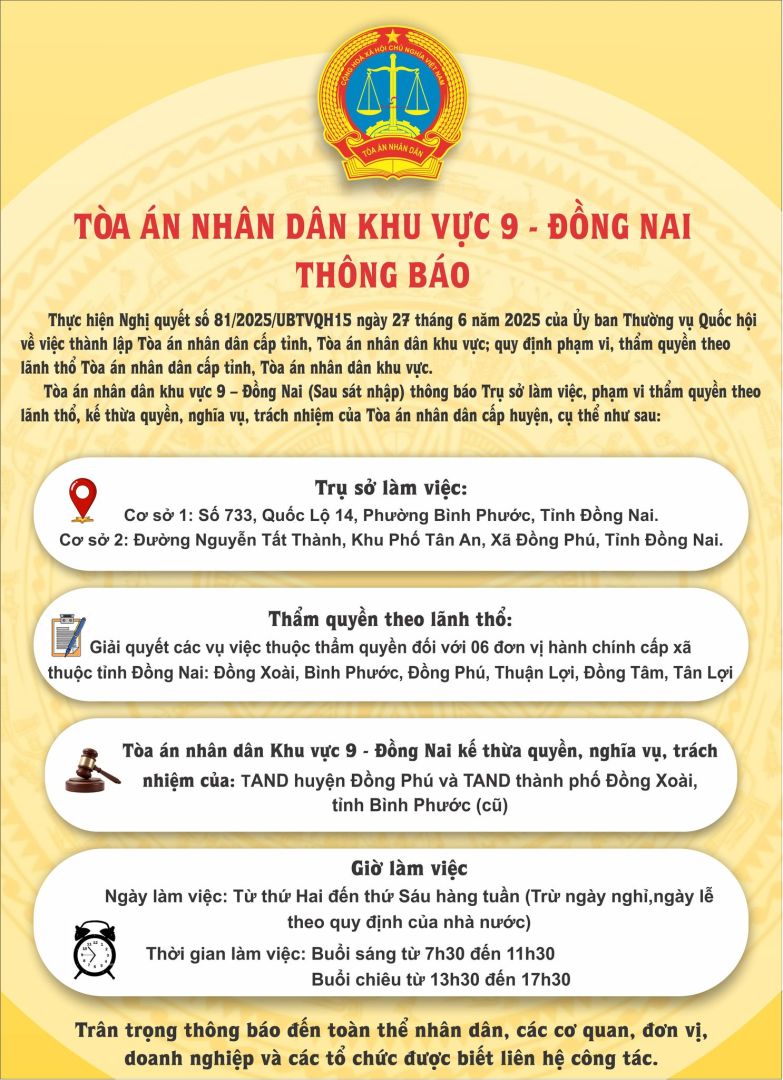 CỘNG HÒA XÃ HỘI CHỦ NGHĨA VIỆT NAM
TÒA ÁN NHÂN DÂN

TÒA ÁN NHÂN DÂN KHU VỰC 9 - ĐỒNG NAI
THÔNG BÁO

Thực hiện Nghị quyết số 81/2025/UBTVQH15 ngày 27 tháng 6 năm 2025 của Ủy ban Thường vụ Quốc hội về việc thành lập Tòa án nhân dân cấp tỉnh, Tòa án nhân dân khu vực; quy định phạm vi, thẩm quyền theo lãnh thổ Tòa án nhân dân cấp tỉnh, Tòa án nhân dân khu vực.

Tòa án nhân dân khu vực 9 – Đồng Nai (Sau sát nhập) thông báo Trụ sở làm việc, phạm vi thẩm quyền theo lãnh thổ, kế thừa quyền, nghĩa vụ, trách nhiệm của Tòa án nhân dân cấp huyện, cụ thể như sau:

Trụ sở làm việc:
Cơ sở 1: Số 733, Quốc Lộ 14, Phường Bình Phước, Tỉnh Đồng Nai.
Cơ sở 2: Đường Nguyễn Tất Thành, Khu Phố Tân An, Xã Đồng Phú, Tỉnh Đồng Nai.

Thẩm quyền theo lãnh thổ:
Giải quyết các vụ việc thuộc thẩm quyền đối với 06 đơn vị hành chính cấp xã thuộc tỉnh Đồng Nai: Đồng Xoài, Bình Phước, Đồng Phú, Thuận Lợi, Đồng Tâm, Tân Lợi

Tòa án nhân dân Khu vực 9 - Đồng Nai kế thừa quyền, nghĩa vụ, trách nhiệm của: TAND huyện Đồng Phú và TAND thành phố Đồng Xoài, tỉnh Bình Phước (cũ)

Giờ làm việc
Ngày làm việc: Từ thứ Hai đến thứ Sáu hàng tuần (Trừ ngày nghỉ,ngày lễ theo quy định của nhà nước)
Thời gian làm việc: Buổi sáng từ 7h30 đến 11h30
Buổi chiều từ 13h30 đến 17h30

Trân trọng thông báo đến toàn thể nhân dân, các cơ quan, đơn vị, doanh nghiệp và các tổ chức được biết liên hệ công tác.